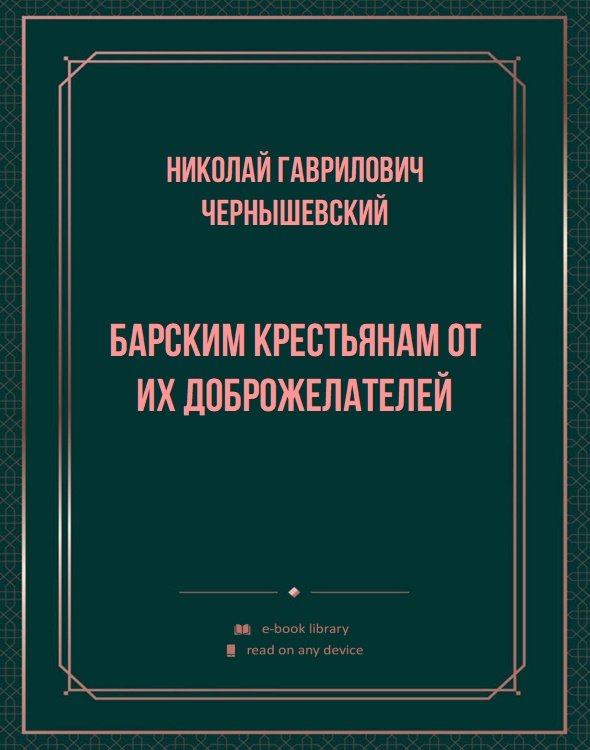 НИКОЛАЙ ГАВРИЛОВИЧ ЧЕРНЫШЕВСКИЙ

БАРСКИМ КРЕСТЬЯНАМ ОТ ИХ ДОБРОЖЕЛАТЕЛЕЙ

e-book library
read on any device